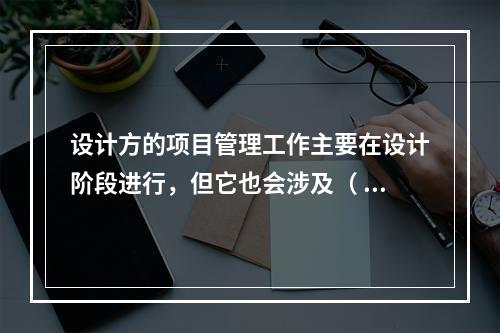 设计方的项目管理工作主要在设计阶段进行，但它也会涉及（ ...